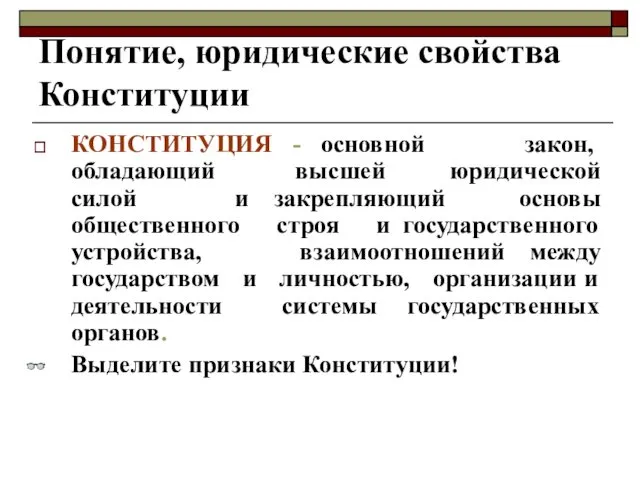 Понятие, юридические свойства Конституции

КОНСТИТУЦИЯ - основной закон, обладающий высшей юридической силой и закрепляющий основы общественного строя и государственного устройства, взаимоотношений между государством и личностью, организации и деятельности системы государственных органов.

Выделите признаки Конституции!